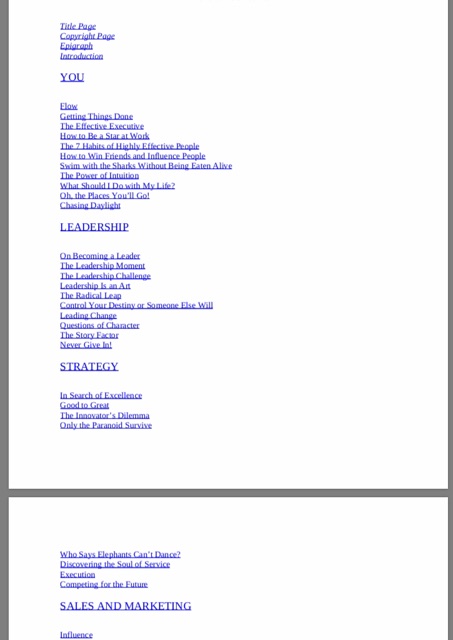 Title Page
Copyright Page
Epigraph
Introduction

YOU

Flow
Getting Things Done
The Effective Executive
How to Be a Star at Work
The 7 Habits of Highly Effective People
How to Win Friends and Influence People
Swim with the Sharks Without Being Eaten Alive
The Power of Intuition
What Should I Do with My Life?
Oh, the Places You'll Go!
Chasing Daylight

LEADERSHIP

On Becoming a Leader
The Leadership Moment
The Leadership Challenge
Leadership Is an Art
The Radical Leap
Control Your Destiny or Someone Else Will
Leading Change
Questions of Character
The Story Factor
Never Give In!

STRATEGY

In Search of Excellence
Good to Great
The Innovator's Dilemma
Only the Paranoid Survive

Who Says Elephants Can't Dance?
Discovering the Soul of Service
Execution
Competing for the Future

SALES AND MARKETING

Influence